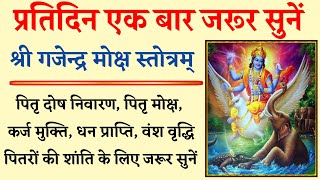 प्रतिदिन एक बार जरूर सुनें

श्री गजेन्द्र मोक्ष स्तोत्रम्

पितृ दोष निवारण, पितृ मोक्ष, कर्ज मुक्ति, धन प्राप्ति, वंश वृद्धि पितरों की शांति के लिए जरूर सुनें